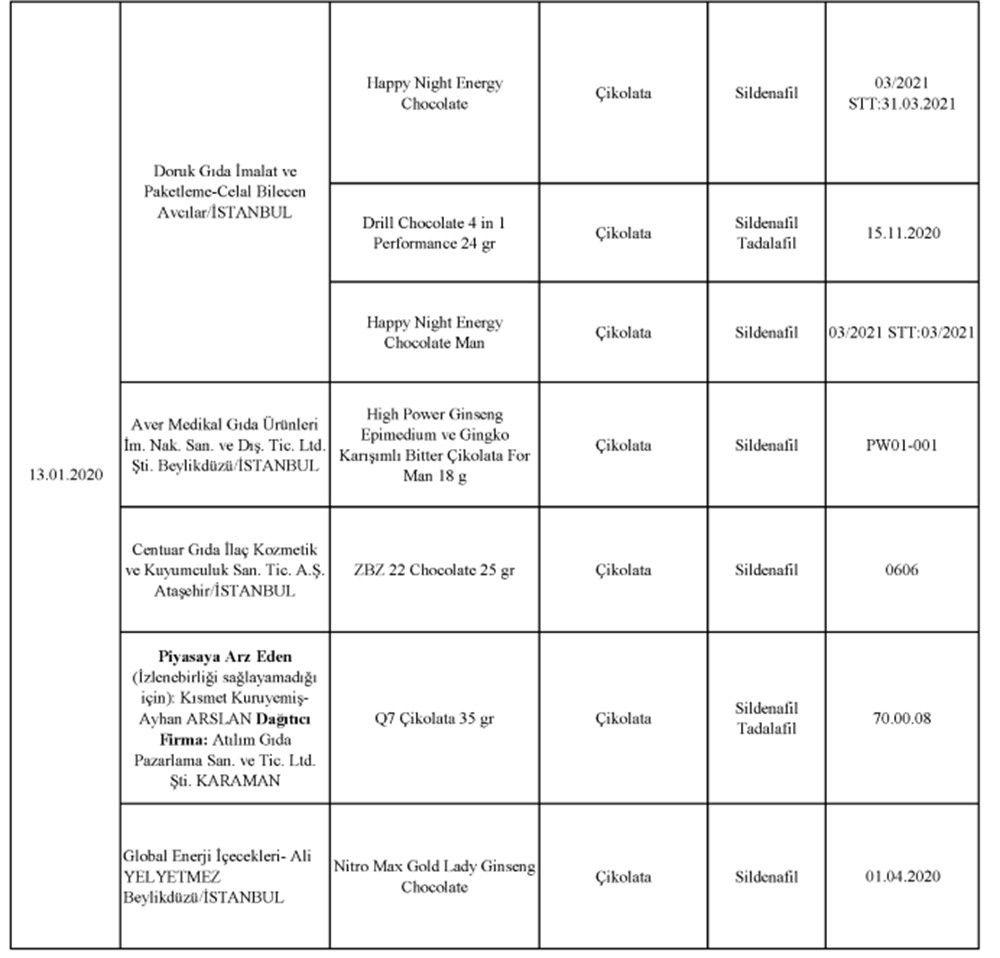 | | | | | | |
|---|---|---|---|---|---|
| 13.01.2020 | Doruk Gıda İmalat ve Paketleme-Celal Bilecen Avcılar/İSTANBUL | Happy Night Energy Chocolate | Çikolata | Sildenafil | 03/2021 STT:31.03.2021 |
| | | Drill Chocolate 4 in 1 Performance 24 gr | Çikolata | Sildenafil Tadalafil | 15.11.2020 |
| | | Happy Night Energy Chocolate Man | Çikolata | Sildenafil | 03/2021 STT:03/2021 |
| | Aver Medikal Gıda Ürünleri İm. Nak. San. ve Dış. Tic. Ltd. Şti. Beylikdüzü/İSTANBUL | High Power Ginseng Epimedium ve Gingko Karışımlı Bitter Çikolata For Man 18 g | Çikolata | Sildenafil | PW01-001 |
| | Centuar Gıda İlaç Kozmetik ve Kuyumculuk San. Tic. A.Ş. Ataşehir/İSTANBUL | ZBZ 22 Chocolate 25 gr | Çikolata | Sildenafil | 0606 |
| | **Piyasaya Arz Eden** (İzlenebirliği sağlayamadığı için): Kısmet Kuruyemiş-Ayhan ARSLAN **Dağıtıcı Firma:** Atılım Gıda Pazarlama San. ve Tic. Ltd. Şti. KARAMAN | Q7 Çikolata 35 gr | Çikolata | Sildenafil Tadalafil | 70.00.08 |
| | Global Enerji İçecekleri- Ali YELYETMEZ Beylikdüzü/İSTANBUL | Nitro Max Gold Lady Ginseng Chocolate | Çikolata | Sildenafil | 01.04.2020 |